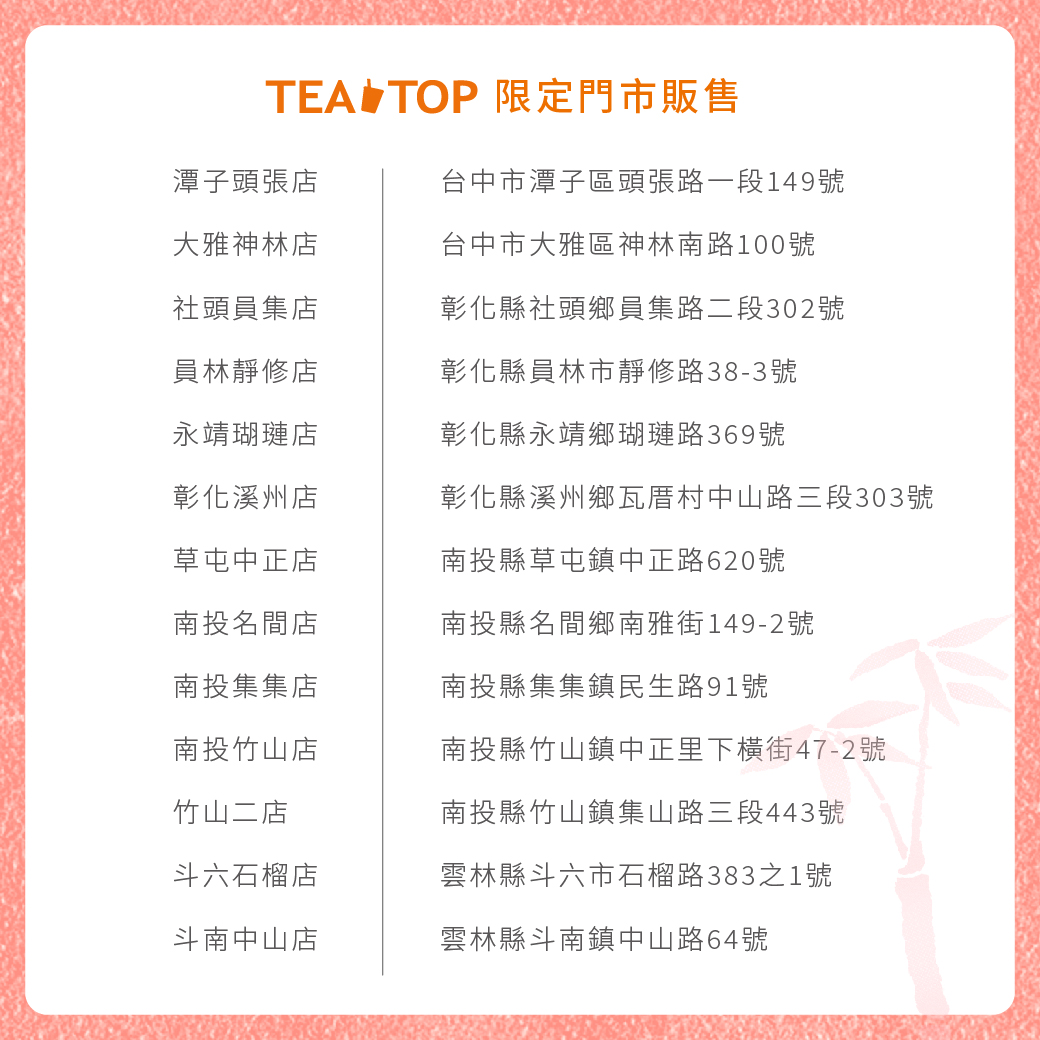 TEA TOP 限定門市販售

潭子頭張店
大雅神林店
社頭員集店
員林靜修店
永靖瑚璉店
彰化溪州店
草屯中正店
南投名間店
南投集集店
南投竹山店
竹山二店
斗六石榴店
斗南中山店

台中市潭子區頭張路一段149號
台中市大雅區神林南路100號
彰化縣社頭鄉員集路二段302號
彰化縣員林市靜修路38-3號
彰化縣永靖鄉瑚璉路369號
彰化縣溪州鄉瓦厝村中山路三段303號
南投縣草屯鎮中正路620號
南投縣名間鄉南雅街149-2號
南投縣集集鎮民生路91號
南投縣竹山鎮中正里下橫街47-2號
南投縣竹山鎮集山路三段443號
雲林縣斗六市石榴路383之1號
雲林縣斗南鎮中山路64號